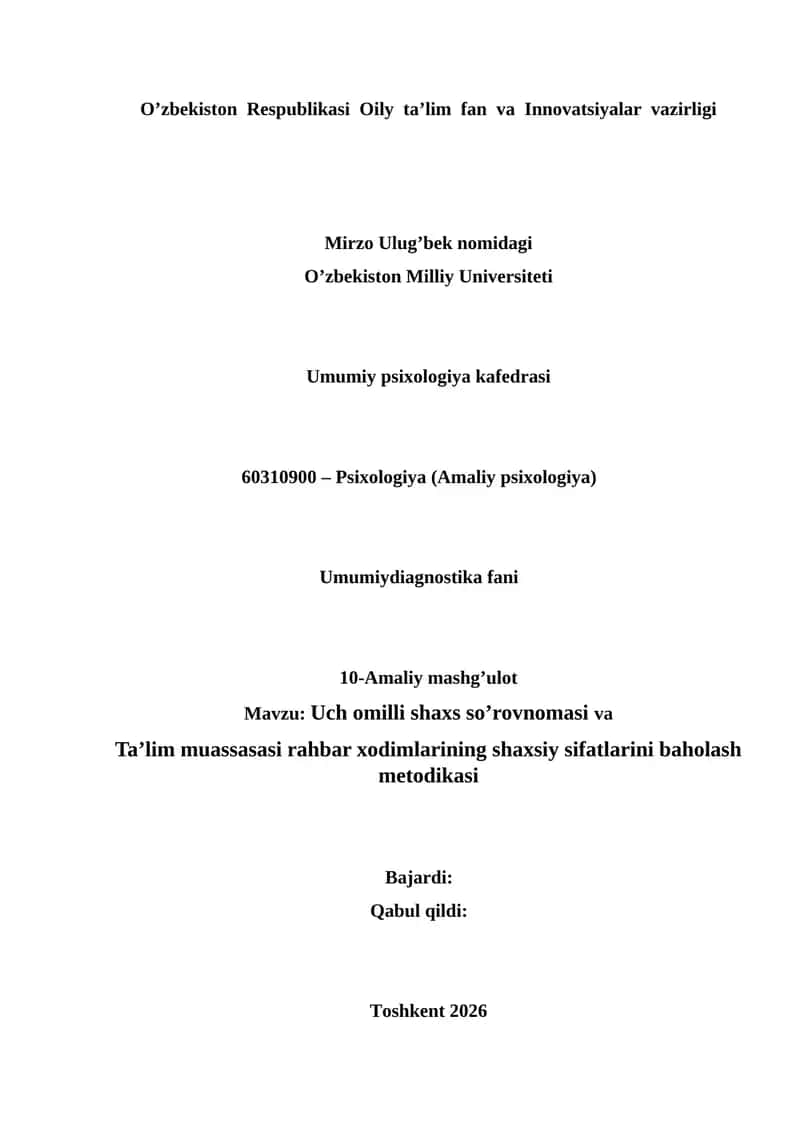 O’zbekiston Respublikasi Oily ta’lim fan va Innovatsiyalar vazirligi

Mirzo Ulug’bek nomidagi
O’zbekiston Milliy Universiteti

Umumiy psixologiya kafedrasi

60310900 – Psixologiya (Amaliy psixologiya)

Umumiydiagnostika fani

10-Amaliy mashg’ulot
Mavzu: Uch omilli shaxs so’rovnomasi va
Ta’lim muassasasi rahbar xodimlarining shaxsiy sifatlarini baholash metodikasi

Bajardi:
Qabul qildi:

Toshkent 2026